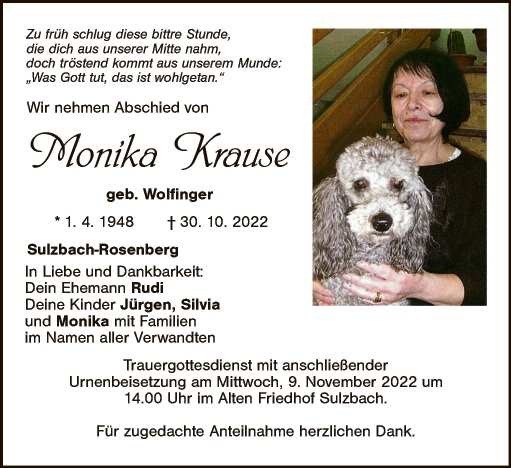 Zu früh schlug diese bittre Stunde,
die dich aus unserer Mitte nahm,
doch tröstend kommt aus unserem Munde:
„Was Gott tut, das ist wohlgetan.“

Wir nehmen Abschied von

Monika Krause

geb. Wolfinger

* 1. 4. 1948 † 30. 10. 2022

Sulzbach-Rosenberg

In Liebe und Dankbarkeit:
Dein Ehemann Rudi
Deine Kinder Jürgen, Silvia
und Monika mit Familien
im Namen aller Verwandten

Trauergottesdienst mit anschließender Urnenbeisetzung am Mittwoch, 9. November 2022 um 14.00 Uhr im Alten Friedhof Sulzbach.

Für zugedachte Anteilnahme herzlichen Dank.